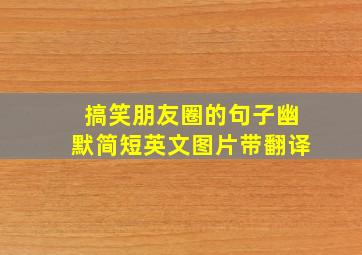 搞笑朋友圈的句子幽默简短英文图片带翻译